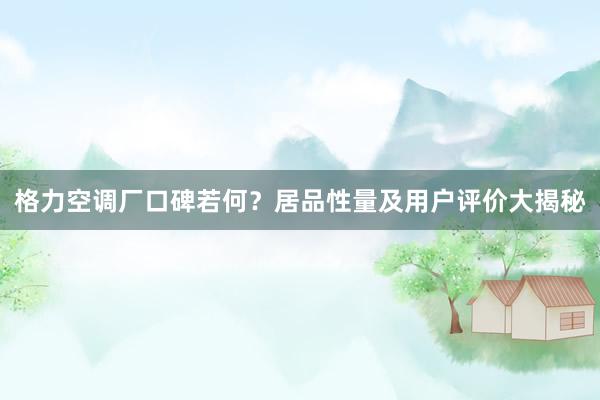 格力空调厂口碑若何？居品性量及用户评价大揭秘